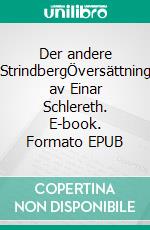 unilibro

Der andere StrindbergÖversättning av Einar Schlereth. E-book. Formato EPUB

COPERTINA NON DISPONIBILE